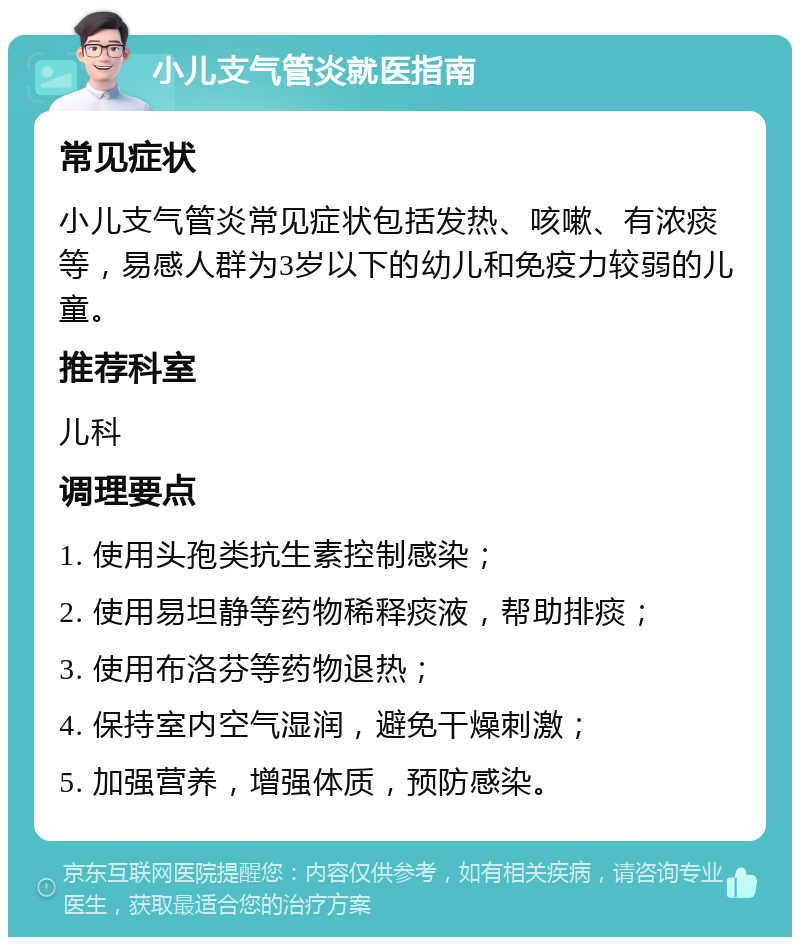 小儿支气管炎就医指南

常见症状

小儿支气管炎常见症状包括发热、咳嗽、有浓痰等，易感人群为3岁以下的幼儿和免疫力较弱的儿童。

推荐科室

儿科

调理要点

1. 使用头孢类抗生素控制感染；

2. 使用易坦静等药物稀释痰液，帮助排痰；

3. 使用布洛芬等药物退热；

4. 保持室内空气湿润，避免干燥刺激；

5. 加强营养，增强体质，预防感染。

京东互联网医院提醒您：内容仅供参考，如有相关疾病，请咨询专业医生，获取最适合您的治疗方案